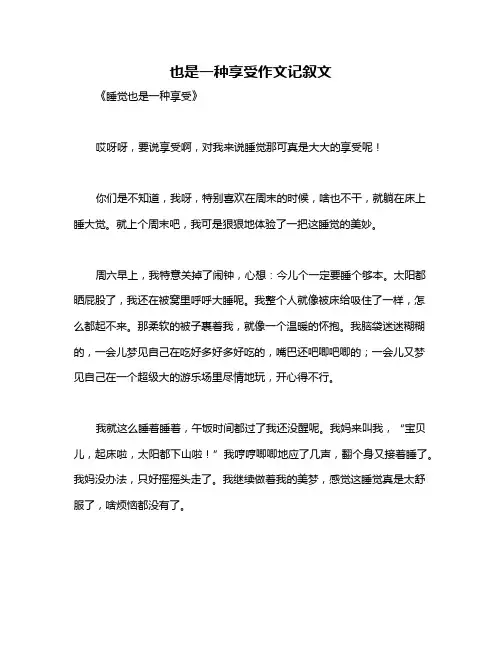 也是一种享受作文记叙文

《睡觉也是一种享受》

哎呀呀，要说享受啊，对我来说睡觉那可真是大大的享受呢！

你们是不知道，我呀，特别喜欢在周末的时候，啥也不干，就躺在床上睡大觉。就上个周末吧，我可是狠狠地体验了一把这睡觉的美妙。

周六早上，我特意关掉了闹钟，心想：今儿个一定要睡个够本。太阳都晒屁股了，我还在被窝里呼呼大睡呢。我整个人就像被床给吸住了一样，怎么都起不来。那柔软的被子裹着我，就像一个温暖的怀抱。我脑袋迷迷糊糊的，一会儿梦见自己在吃好多好多好吃的，嘴巴还吧唧吧唧的；一会儿又梦见自己在一个超级大的游乐场里尽情地玩，开心得不行。

我就这么睡着睡着，午饭时间都过了我还没醒呢。我妈来叫我，“宝贝儿，起床啦，太阳都下山啦！”我哼哼唧唧地应了几声，翻个身又接着睡了。我妈没办法，只好摇摇头走了。我继续做着我的美梦，感觉这睡觉真是太舒服了，啥烦恼都没有了。